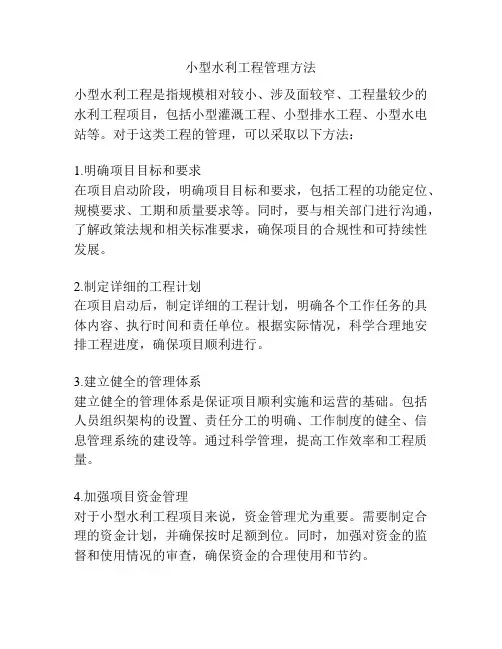 小型水利工程管理方法

小型水利工程是指规模相对较小、涉及面较窄、工程量较少的水利工程项目，包括小型灌溉工程、小型排水工程、小型水电站等。对于这类工程的管理，可以采取以下方法：

1.明确项目目标和要求
在项目启动阶段，明确项目目标和要求，包括工程的功能定位、规模要求、工期和质量要求等。同时，要与相关部门进行沟通，了解政策法规和相关标准要求，确保项目的合规性和可持续性发展。

2.制定详细的工程计划
在项目启动后，制定详细的工程计划，明确各个工作任务的具体内容、执行时间和责任单位。根据实际情况，科学合理地安排工程进度，确保项目顺利进行。

3.建立健全的管理体系
建立健全的管理体系是保证项目顺利实施和运营的基础。包括人员组织架构的设置、责任分工的明确、工作制度的健全、信息管理系统的建设等。通过科学管理，提高工作效率和工程质量。

4.加强项目资金管理
对于小型水利工程项目来说，资金管理尤为重要。需要制定合理的资金计划，并确保按时足额到位。同时，加强对资金的监督和使用情况的审查，确保资金的合理使用和节约。